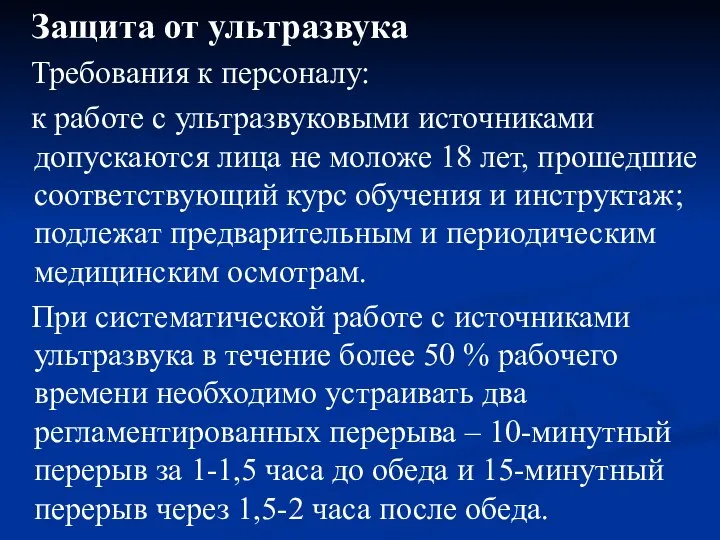 Защита от ультразвука

Требования к персоналу:

к работе с ультразвуковыми источниками допускаются лица не моложе 18 лет, прошедшие соответствующий курс обучения и инструктаж; подлежат предварительным и периодическим медицинским осмотрам.

При систематической работе с источниками ультразвука в течение более 50 % рабочего времени необходимо устраивать два регламентированных перерыва – 10-минутный перерыв за 1-1,5 часа до обеда и 15-минутный перерыв через 1,5-2 часа после обеда.